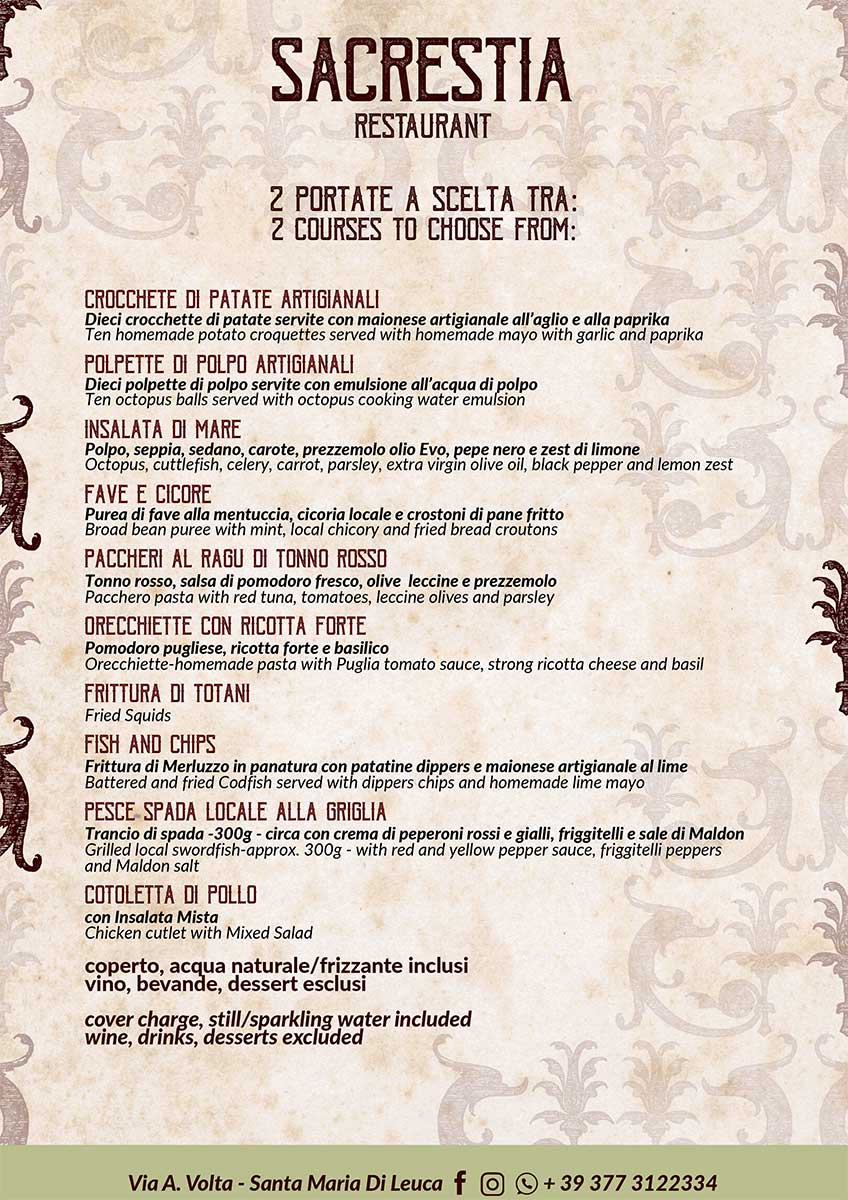 SACRESTIA
RESTAURANT

2 PORTATE A SCELTA TRA:
2 COURSES TO CHOOSE FROM:

CROCCHETE DI PATATE ARTIGIANALI
Dieci crocchette di patate servite con maionese artigianale all'aglio e alla paprika
Ten homemade potato croquettes served with homemade mayo with garlic and paprika

POLPETTE DI POLPO ARTIGIANALI
Dieci polpette di polpo servite con emulsione all'acqua di polpo
Ten octopus balls served with octopus cooking water emulsion

INSALATA DI MARE
Polpo, seppia, sedano, carote, prezzemolo olio Evo, pepe nero e zest di limone
Octopus, cuttlefish, celery, carrot, parsley, extra virgin olive oil, black pepper and lemon zest

FAVE E CICORE
Purea di fave alla mentuccia, cicoria locale e crostoni di pane fritto
Broad bean puree with mint, local chicory and fried bread croutons

PACCHERI AL RAGU DI TONNO ROSSO
Tonno rosso, salsa di pomodoro fresco, olive leccine e prezzemolo
Pacchero pasta with red tuna, tomatoes, leccine olives and parsley

ORECCHIETTE CON RICOTTA FORTE
Pomodoro pugliese, ricotta forte e basilico
Orecchiette-homemade pasta with Puglia tomato sauce, strong ricotta cheese and basil

FRITTURA DI TOTANI
Fried Squids

FISH AND CHIPS
Frittura di Merluzzo in panatura con patatine dippers e maionese artigianale al lime
Battered and fried Codfish served with dippers chips and homemade lime mayo

PESCE SPADA LOCALE ALLA GRIGLIA
Trancio di spada -300g - circa con crema di peperoni rossi e gialli, friggitelli e sale di Maldon
Grilled local swordfish-approx. 300g - with red and yellow pepper sauce, friggitelli peppers and Maldon salt

COTOLETTA DI POLLO
con Insalata Mista
Chicken cutlet with Mixed Salad

coperto, acqua naturale/frizzante inclusi
vino, bevande, dessert esclusi

cover charge, still/sparkling water included
wine, drinks, desserts excluded

Via A. Volta - Santa Maria Di Leuca + 39 377 3122334